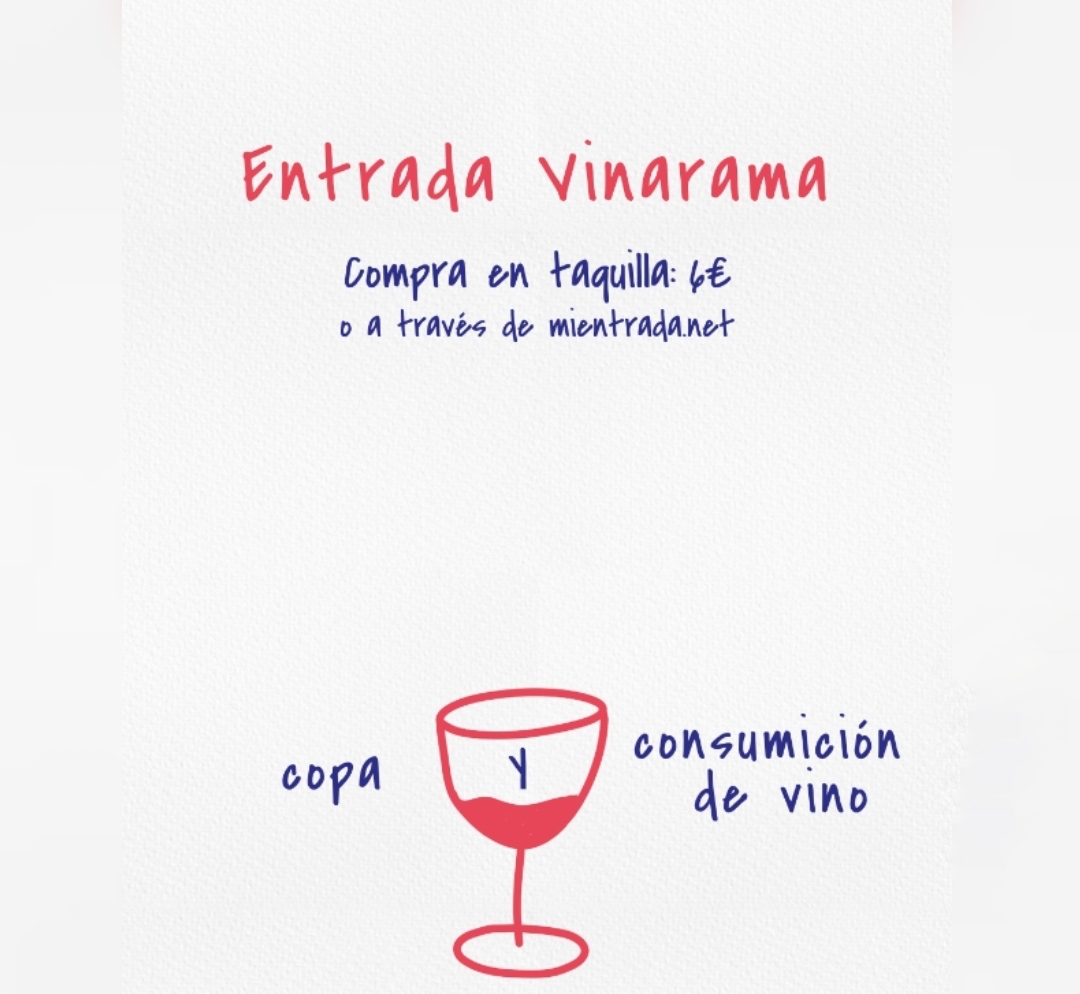 Entrada Vinarama

Compra en taquilla: 6€
o a través de mientrada.net

copa Y consumición de vino